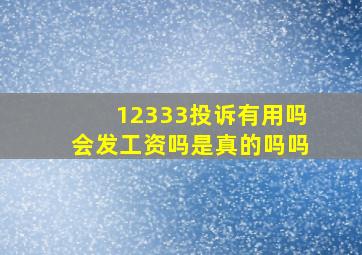 12333投诉有用吗
会发工资吗是真的吗吗